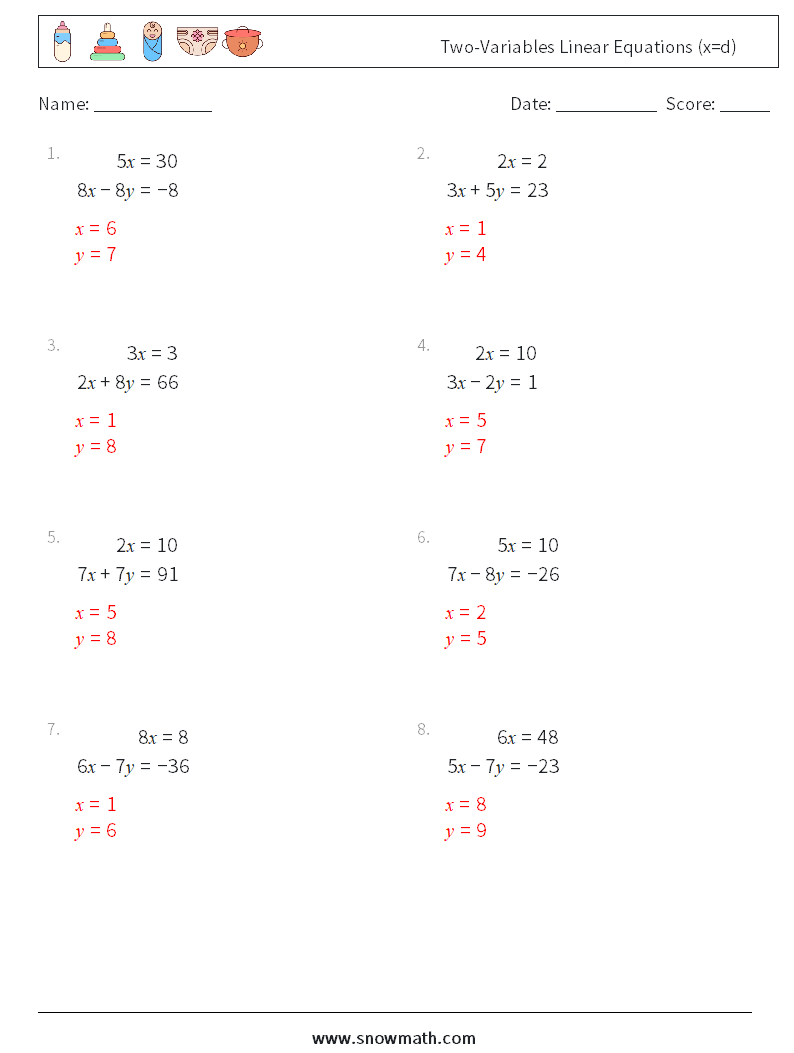 Two-Variables Linear Equations (x=d)

Name: ______________ Date: ____________ Score: ______

1. $5x = 30$
$8x - 8y = -8$
$x = 6$
$y = 7$

2. $2x = 2$
$3x + 5y = 23$
$x = 1$
$y = 4$

3. $3x = 3$
$2x + 8y = 66$
$x = 1$
$y = 8$

4. $2x = 10$
$3x - 2y = 1$
$x = 5$
$y = 7$

5. $2x = 10$
$7x + 7y = 91$
$x = 5$
$y = 8$

6. $5x = 10$
$7x - 8y = -26$
$x = 2$
$y = 5$

7. $8x = 8$
$6x - 7y = -36$
$x = 1$
$y = 6$

8. $6x = 48$
$5x - 7y = -23$
$x = 8$
$y = 9$

www.snowmath.com